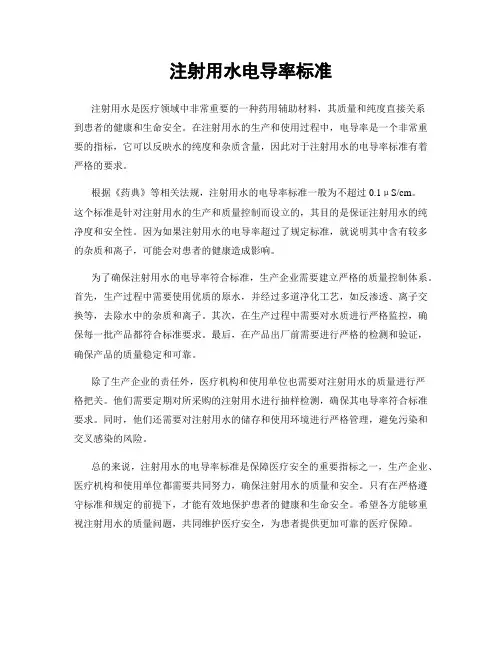 注射用水电导率标准

注射用水是医疗领域中非常重要的一种药用辅助材料，其质量和纯度直接关系到患者的健康和生命安全。在注射用水的生产和使用过程中，电导率是一个非常重要的指标，它可以反映水的纯度和杂质含量，因此对于注射用水的电导率标准有着严格的要求。

根据《药典》等相关法规，注射用水的电导率标准一般为不超过 0.1 μS/cm。这个标准是针对注射用水的生产和质量控制而设立的，其目的是保证注射用水的纯净度和安全性。因为如果注射用水的电导率超过了规定标准，就说明其中含有较多的杂质和离子，可能会对患者的健康造成影响。

为了确保注射用水的电导率符合标准，生产企业需要建立严格的质量控制体系。首先，生产过程中需要使用优质的原水，并经过多道净化工艺，如反渗透、离子交换等，去除水中的杂质和离子。其次，在生产过程中需要对水质进行严格监控，确保每一批产品都符合标准要求。最后，在产品出厂前需要进行严格的检测和验证，确保产品的质量稳定和可靠。

除了生产企业的责任外，医疗机构和使用单位也需要对注射用水的质量进行严格把关。他们需要定期对所采购的注射用水进行抽样检测，确保其电导率符合标准要求。同时，他们还需要对注射用水的储存和使用环境进行严格管理，避免污染和交叉感染的风险。

总的来说，注射用水的电导率标准是保障医疗安全的重要指标之一，生产企业、医疗机构和使用单位都需要共同努力，确保注射用水的质量和安全。只有在严格遵守标准和规定的前提下，才能有效地保护患者的健康和生命安全。希望各方能够重视注射用水的质量问题，共同维护医疗安全，为患者提供更加可靠的医疗保障。